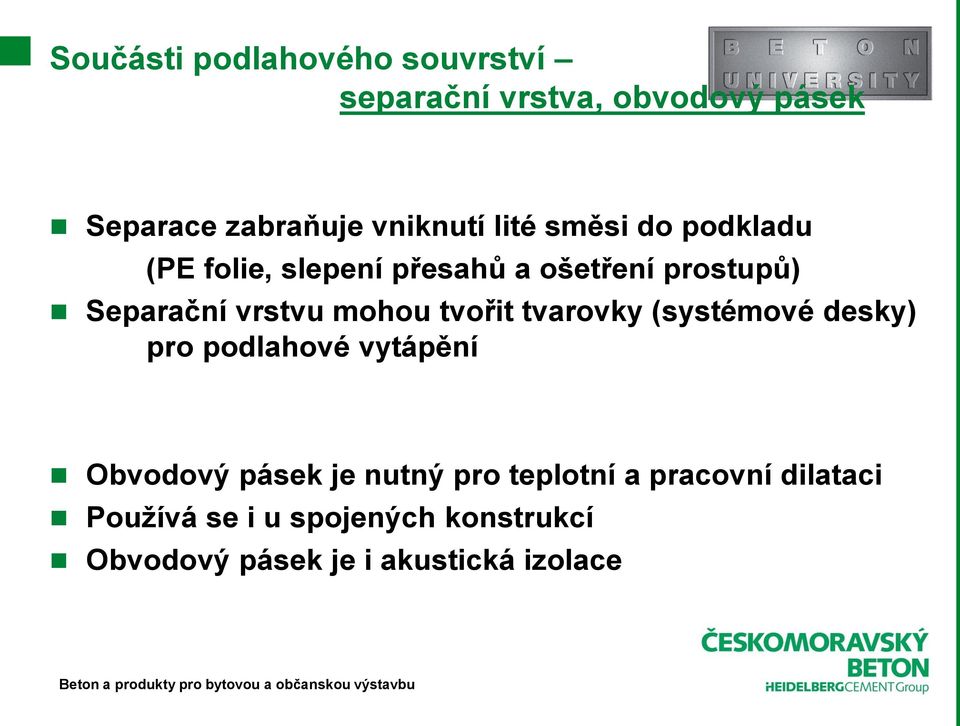 Součásti podlahového souvrství – separační vrstva, obvodový pásek

BETON UNIVERSITY

Separace zabraňuje vniknutí lité směsi do podkladu (PE folie, slepení přesahů a ošetření prostupů)
Separační vrstvu mohou tvořit tvarovky (systémové desky) pro podlahové vytápění

Obvodový pásek je nutný pro teplotní a pracovní dilataci
Používá se i u spojených konstrukcí
Obvodový pásek je i akustická izolace

Beton a produkty pro bytovou a občanskou výstavbu

ČESKOMORAVSKÝ BETON
HEIDELBERGCEMENT Group